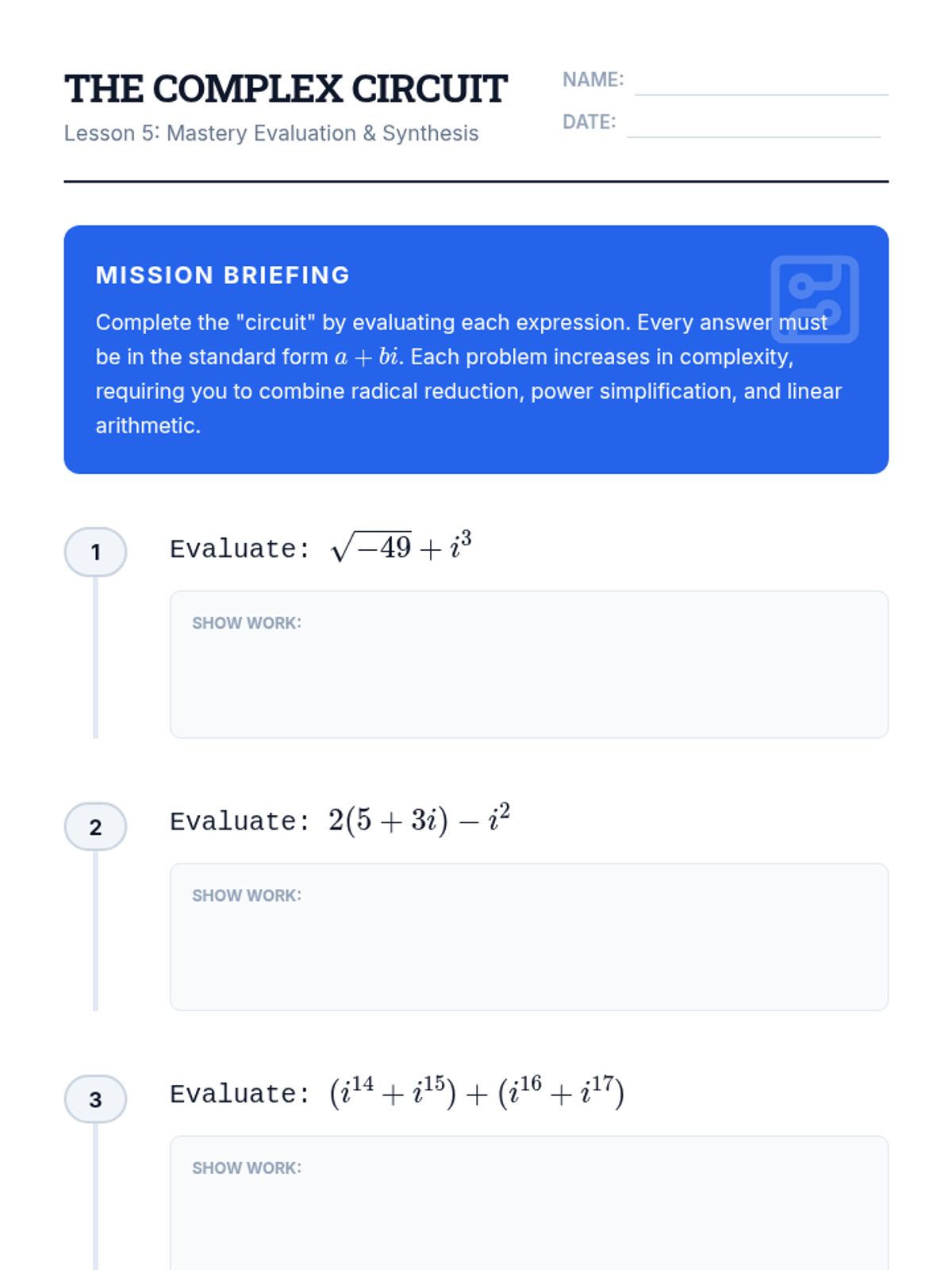 THE COMPLEX CIRCUIT
Lesson 5: Mastery Evaluation & Synthesis

NAME:
DATE:

MISSION BRIEFING

Complete the "circuit" by evaluating each expression. Every answer must be in the standard form $a + bi$. Each problem increases in complexity, requiring you to combine radical reduction, power simplification, and linear arithmetic.

1

Evaluate: $\sqrt{-49} + i^3$

SHOW WORK:

2

Evaluate: $2(5 + 3i) - i^2$

SHOW WORK:

3

Evaluate: $(i^{14} + i^{15}) + (i^{16} + i^{17})$

SHOW WORK: